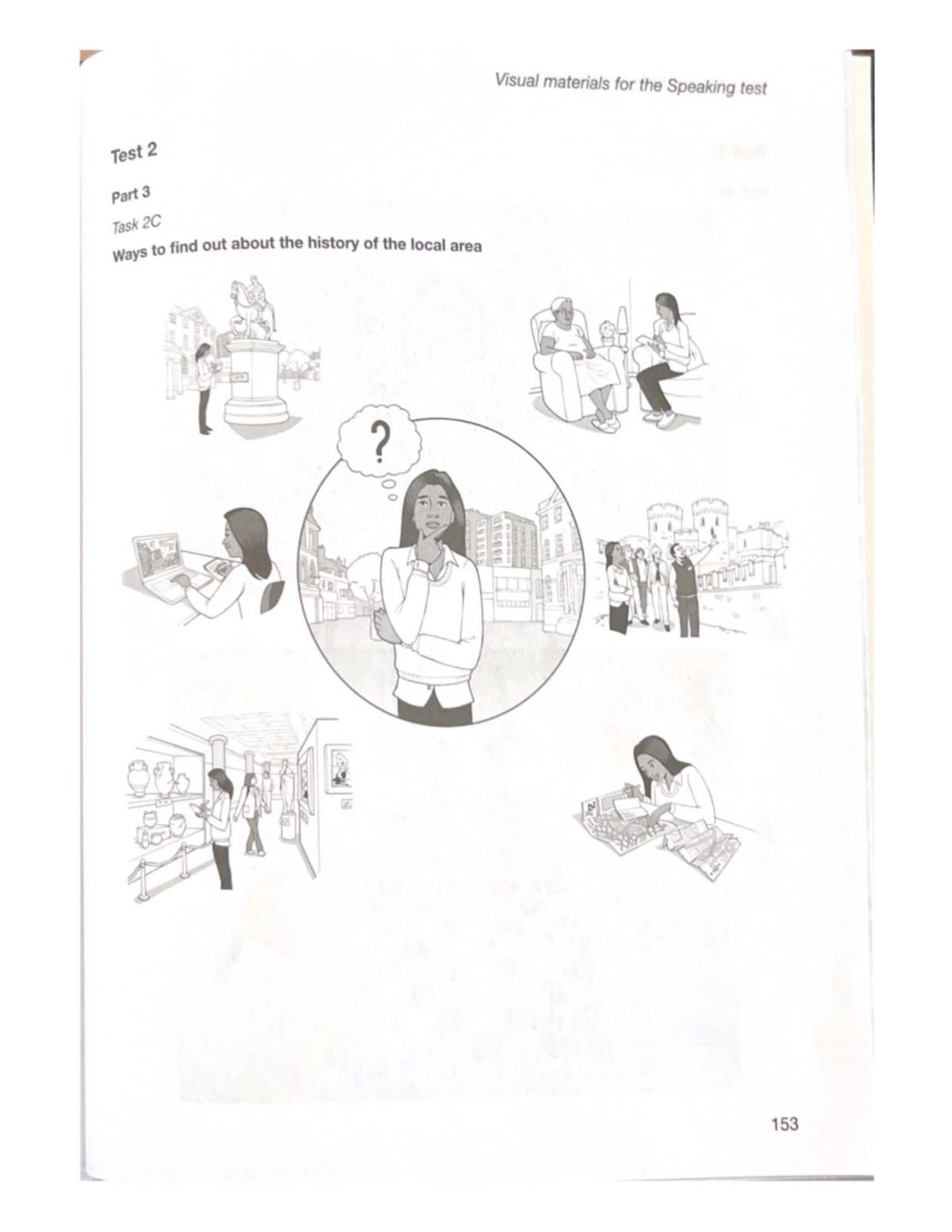 Visual materials for the Speaking test

Test 2

Part 3

Task 2C

Ways to find out about the history of the local area

?

153